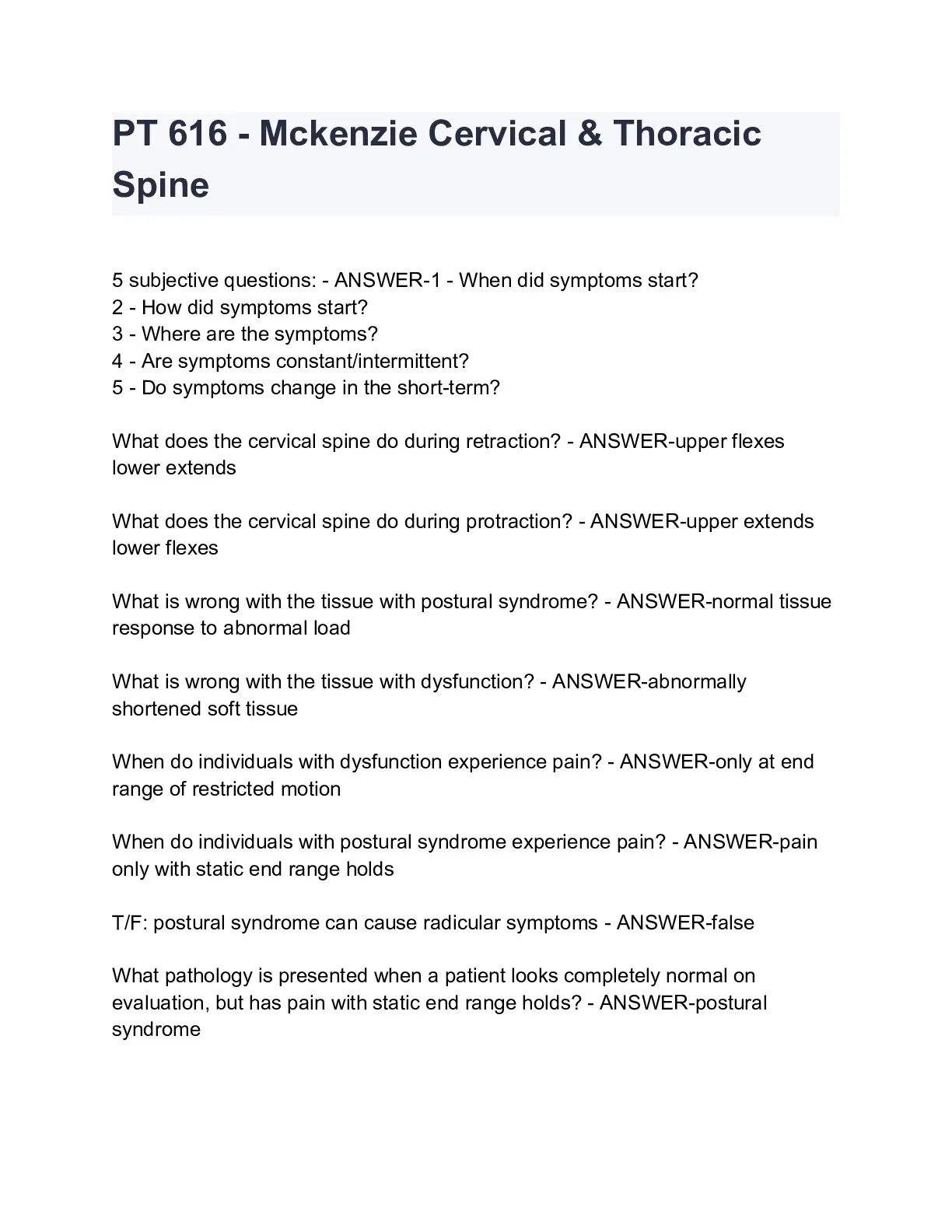 PT 616 - Mckenzie Cervical & Thoracic Spine

5 subjective questions: - ANSWER-1 - When did symptoms start?
2 - How did symptoms start?
3 - Where are the symptoms?
4 - Are symptoms constant/intermittent?
5 - Do symptoms change in the short-term?

What does the cervical spine do during retraction? - ANSWER-upper flexes lower extends

What does the cervical spine do during protraction? - ANSWER-upper extends lower flexes

What is wrong with the tissue with postural syndrome? - ANSWER-normal tissue response to abnormal load

What is wrong with the tissue with dysfunction? - ANSWER-abnormally shortened soft tissue

When do individuals with dysfunction experience pain? - ANSWER-only at end range of restricted motion

When do individuals with postural syndrome experience pain? - ANSWER-pain only with static end range holds

T/F: postural syndrome can cause radicular symptoms - ANSWER-false

What pathology is presented when a patient looks completely normal on evaluation, but has pain with static end range holds? - ANSWER-postural syndrome